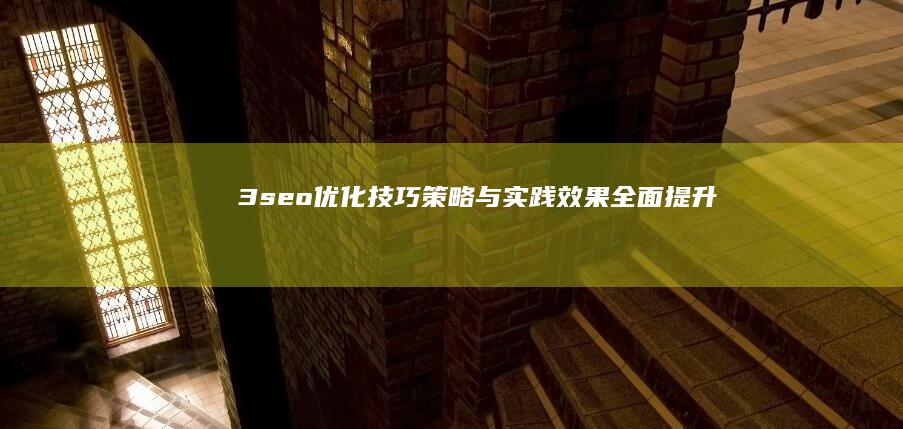 3seo优化技巧策略与实践效果全面提升